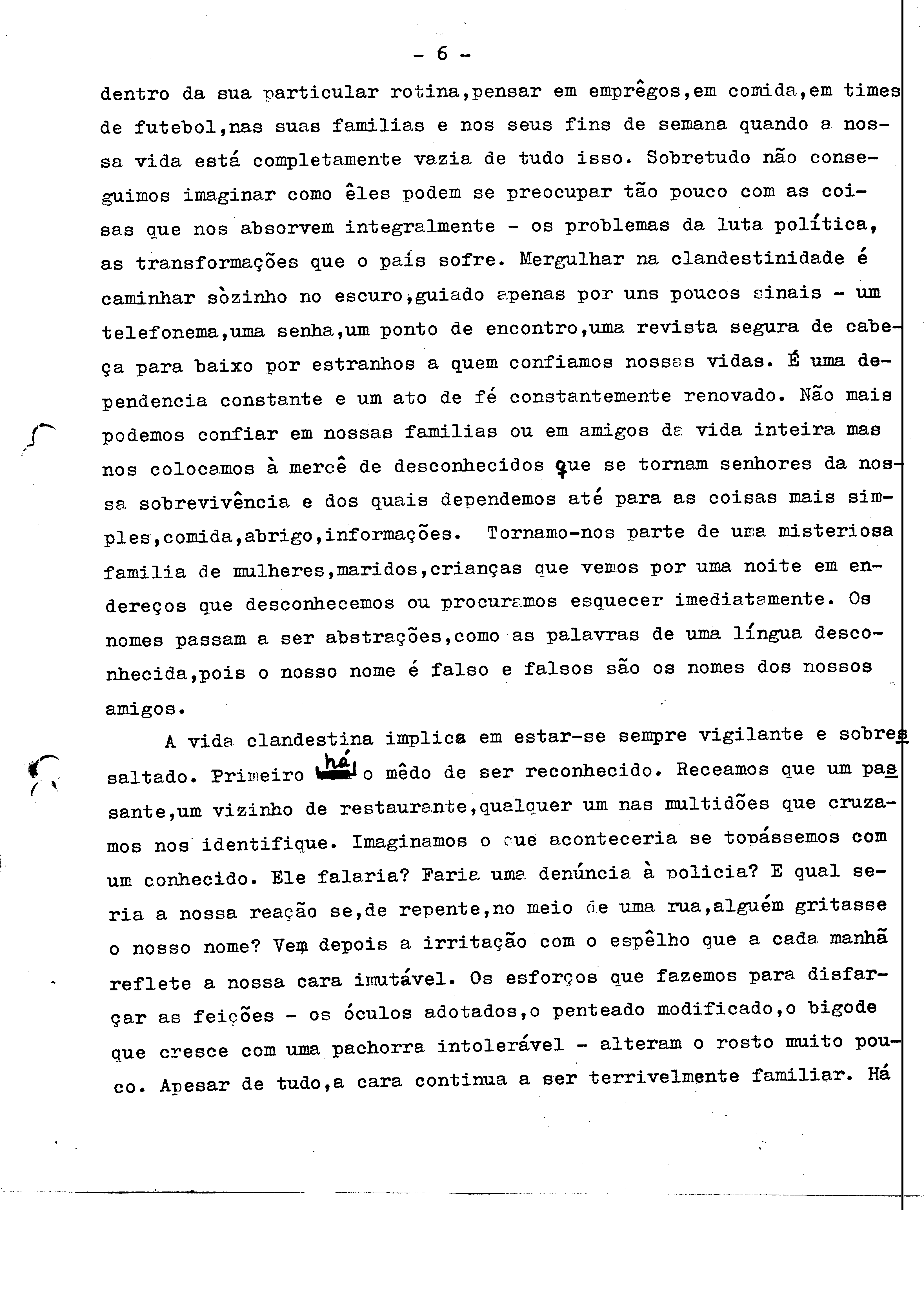 - 6 -

dentro da sua particular rotina,pensar em emprêgos,em comida,em times de futebol,nas suas familias e nos seus fins de semana quando a nossa vida está completamente vazia de tudo isso. Sobretudo não conseguimos imaginar como êles podem se preocupar tão pouco com as coisas que nos absorvem integralmente - os problemas da luta política, as transformações que o país sofre. Mergulhar na clandestinidade é caminhar sòzinho no escuro,guiado apenas por uns poucos sinais - um telefonema,uma senha,um ponto de encontro,uma revista segura de cabeça para baixo por estranhos a quem confiamos nossas vidas. É uma dependencia constante e um ato de fé constantemente renovado. Não mais podemos confiar em nossas familias ou em amigos da vida inteira mas nos colocamos à mercê de desconhecidos que se tornam senhores da nossa sobrevivência e dos quais dependemos até para as coisas mais simples,comida,abrigo,informações. Tornamo-nos parte de uma misteriosa familia de mulheres,maridos,crianças que vemos por uma noite em endereços que desconhecemos ou procuramos esquecer imediatamente. Os nomes passam a ser abstrações,como as palavras de uma língua desconhecida,pois o nosso nome é falso e falsos são os nomes dos nossos amigos.

A vida clandestina implica em estar-se sempre vigilante e sobressaltado. Primeiro há o mêdo de ser reconhecido. Receamos que um passante,um vizinho de restaurante,qualquer um nas multidões que cruzamos nos identifique. Imaginamos o que aconteceria se topássemos com um conhecido. Ele falaria? Faria uma denúncia à policia? E qual seria a nossa reação se,de repente,no meio de uma rua,alguém gritasse o nosso nome? Vem depois a irritação com o espêlho que a cada manhã reflete a nossa cara imutável. Os esforços que fazemos para disfarçar as feições - os óculos adotados,o penteado modificado,o bigode que cresce com uma pachorra intolerável - alteram o rosto muito pouco. Apesar de tudo,a cara continua a ser terrivelmente familiar. Há